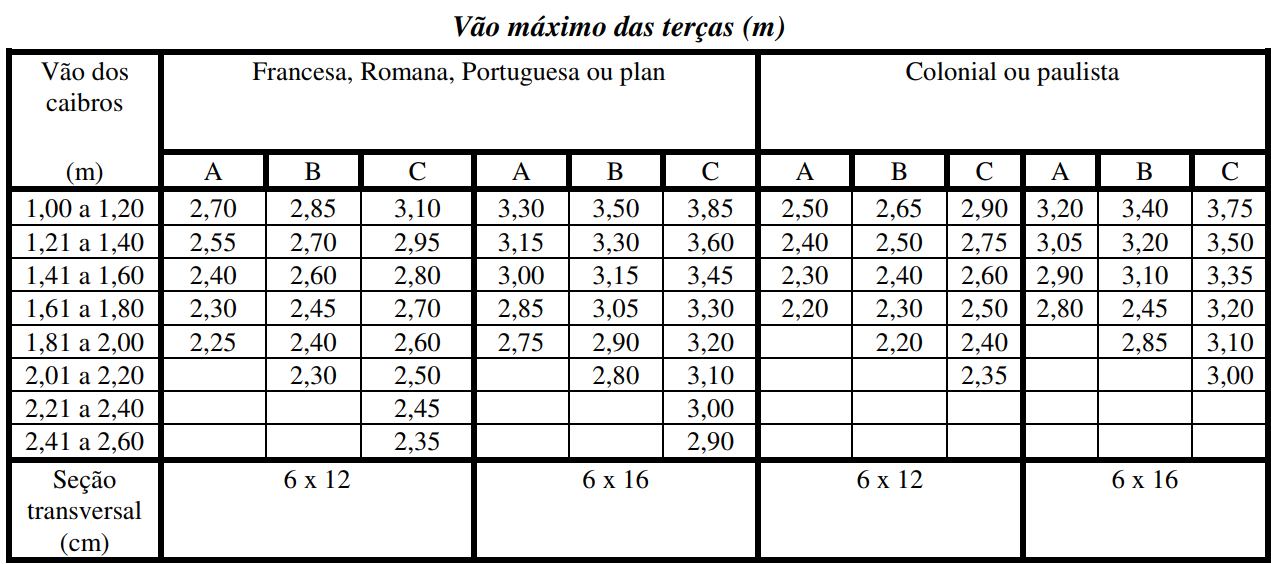 Vão máximo das terças (m)

| Vão dos caibros (m) | Francesa, Romana, Portuguesa ou plan | | | | | | Colonial ou paulista | | | | | |
|---|---|---|---|---|---|---|---|---|---|---|---|---|
| | A | B | C | A | B | C | A | B | C | A | B | C |
| 1,00 a 1,20 | 2,70 | 2,85 | 3,10 | 3,30 | 3,50 | 3,85 | 2,50 | 2,65 | 2,90 | 3,20 | 3,40 | 3,75 |
| 1,21 a 1,40 | 2,55 | 2,70 | 2,95 | 3,15 | 3,30 | 3,60 | 2,40 | 2,50 | 2,75 | 3,05 | 3,20 | 3,50 |
| 1,41 a 1,60 | 2,40 | 2,60 | 2,80 | 3,00 | 3,15 | 3,45 | 2,30 | 2,40 | 2,60 | 2,90 | 3,10 | 3,35 |
| 1,61 a 1,80 | 2,30 | 2,45 | 2,70 | 2,85 | 3,05 | 3,30 | 2,20 | 2,30 | 2,50 | 2,80 | 2,45 | 3,20 |
| 1,81 a 2,00 | 2,25 | 2,40 | 2,60 | 2,75 | 2,90 | 3,20 | | 2,20 | 2,40 | | 2,85 | 3,10 |
| 2,01 a 2,20 | | 2,30 | 2,50 | | 2,80 | 3,10 | | | 2,35 | | | 3,00 |
| 2,21 a 2,40 | | | 2,45 | | | 3,00 | | | | | | |
| 2,41 a 2,60 | | | 2,35 | | | 2,90 | | | | | | |
| Seção transversal (cm) | 6 x 12 | | | 6 x 16 | | | 6 x 12 | | | 6 x 16 | | |